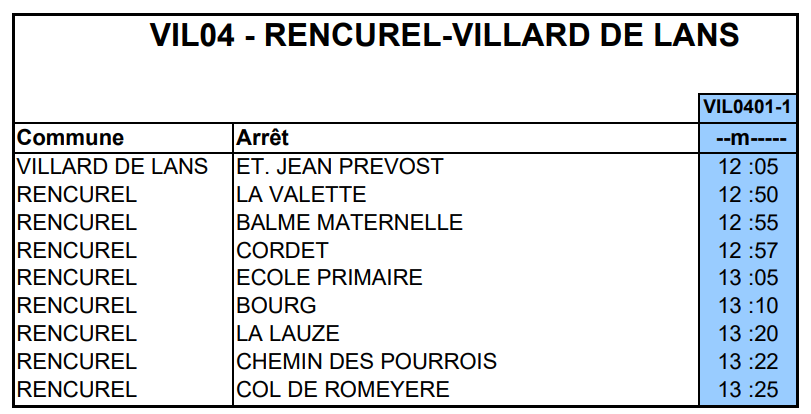 VIL04 - RENCUREL-VILLARD DE LANS

| | | VIL0401-1 |
|---|---|---|
| Commune | Arrêt | --m----- |
| VILLARD DE LANS | ET. JEAN PREVOST | 12 :05 |
| RENCUREL | LA VALETTE | 12 :50 |
| RENCUREL | BALME MATERNELLE | 12 :55 |
| RENCUREL | CORDET | 12 :57 |
| RENCUREL | ECOLE PRIMAIRE | 13 :05 |
| RENCUREL | BOURG | 13 :10 |
| RENCUREL | LA LAUZE | 13 :20 |
| RENCUREL | CHEMIN DES POURROIS | 13 :22 |
| RENCUREL | COL DE ROMEYERE | 13 :25 |